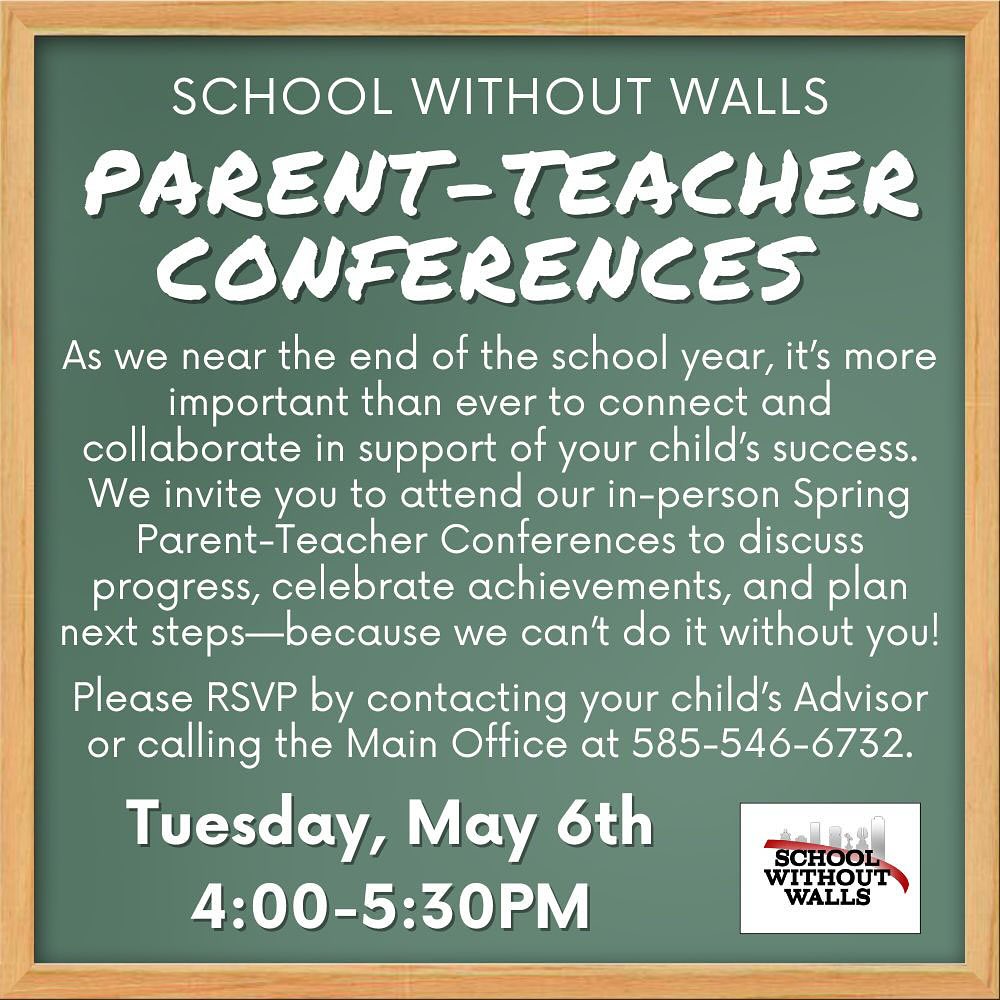 SCHOOL WITHOUT WALLS

PARENT-TEACHER CONFERENCES

As we near the end of the school year, it's more important than ever to connect and collaborate in support of your child's success. We invite you to attend our in-person Spring Parent-Teacher Conferences to discuss progress, celebrate achievements, and plan next steps—because we can't do it without you!

Please RSVP by contacting your child's Advisor or calling the Main Office at 585-546-6732.

Tuesday, May 6th
4:00-5:30PM

SCHOOL
WITHOUT
WALLS